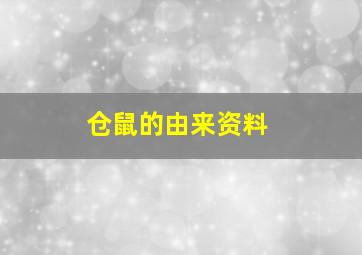 仓鼠的由来资料